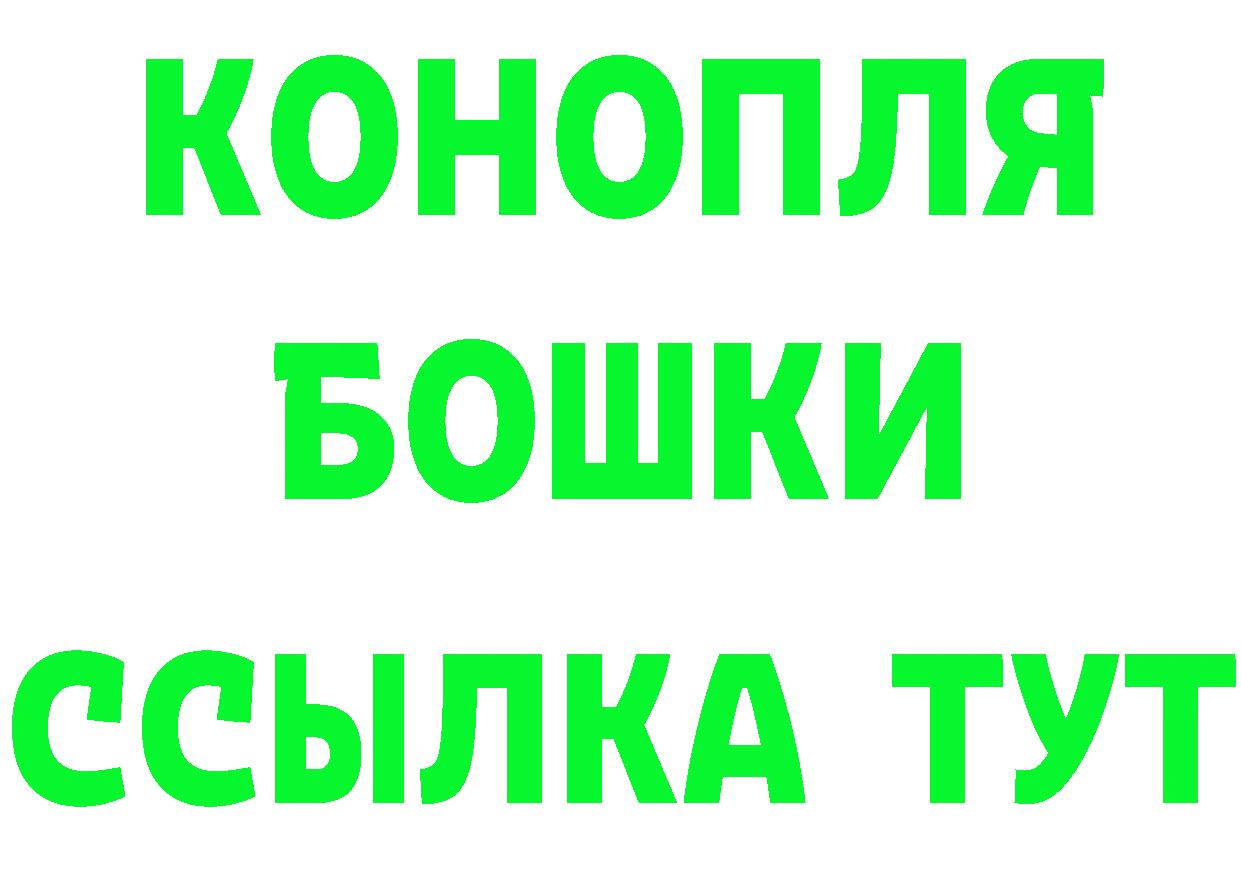 КОНОПЛЯ
БОШКИ
ССЫЛКА ТУТ